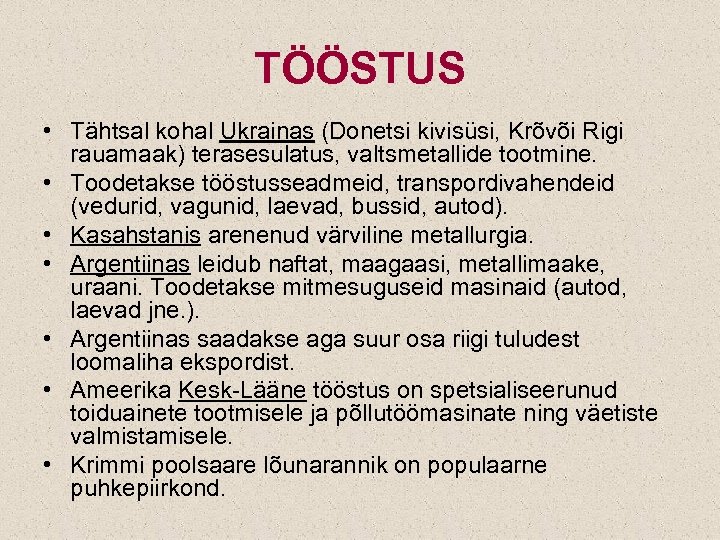 TÖÖSTUS

• Tähtsal kohal Ukrainas (Donetsi kivisüsi, Krõvõi Rigi rauamaak) terasesulatus, valtsmetallide tootmine.
• Toodetakse tööstusseadmeid, transpordivahendeid (vedurid, vagunid, laevad, bussid, autod).
• Kasahstanis arenenud värviline metallurgia.
• Argentiinas leidub naftat, maagaasi, metallimaake, uraani. Toodetakse mitmesuguseid masinaid (autod, laevad jne.).
• Argentiinas saadakse aga suur osa riigi tuludest loomaliha ekspordist.
• Ameerika Kesk-Lääne tööstus on spetsialiseerunud toiduainete tootmisele ja põllutöömasinate ning väetiste valmistamisele.
• Krimmi poolsaare lõunarannik on populaarne puhkepiirkond.